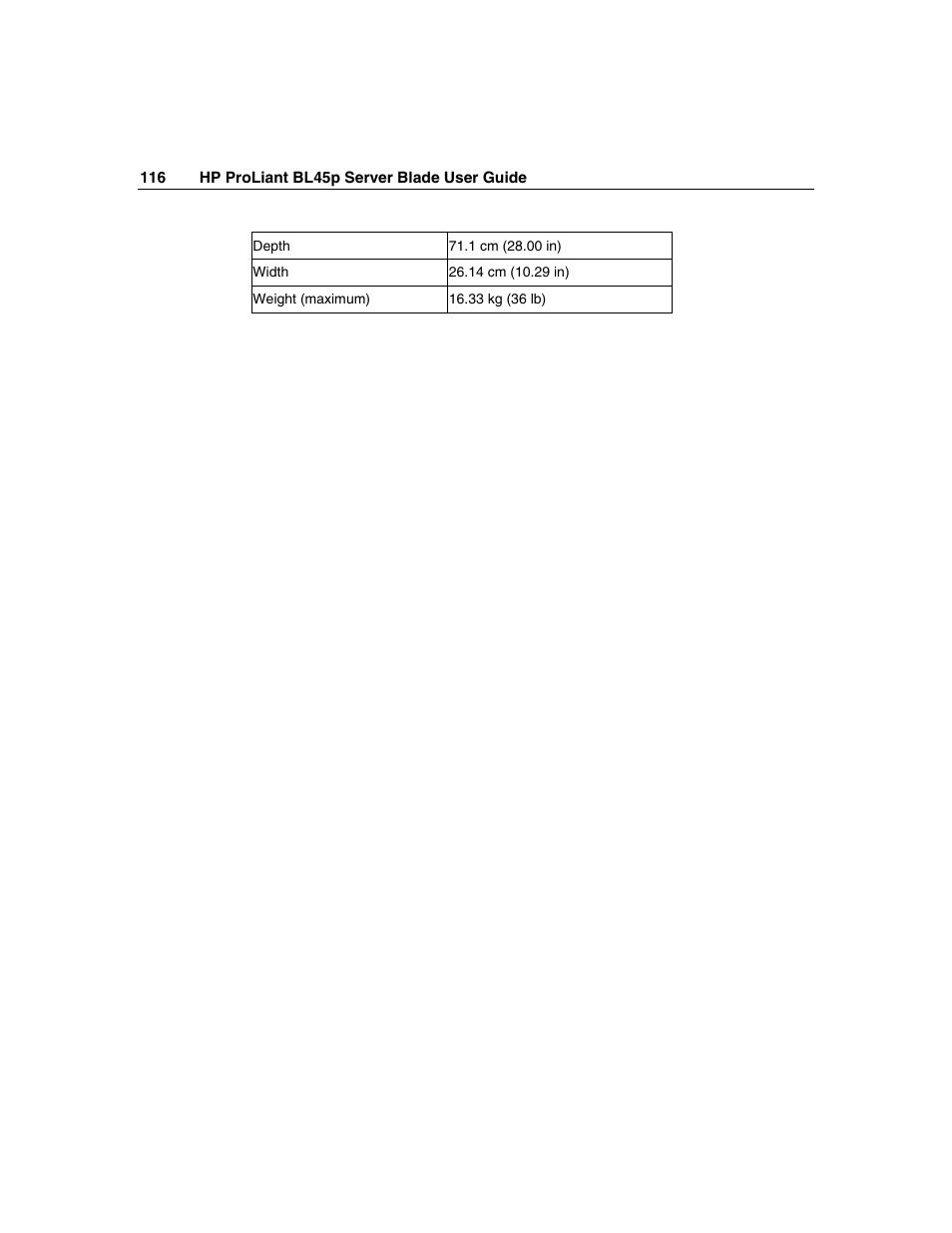 116 HP ProLiant BL45p Server Blade User Guide

| Depth | 71.1 cm (28.00 in) |
|---|---|
| Width | 26.14 cm (10.29 in) |
| Weight (maximum) | 16.33 kg (36 lb) |